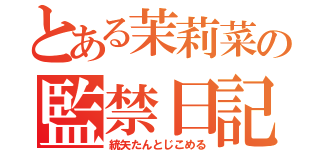 とある茉莉菜の

監禁日記

統矢たんとじこめる